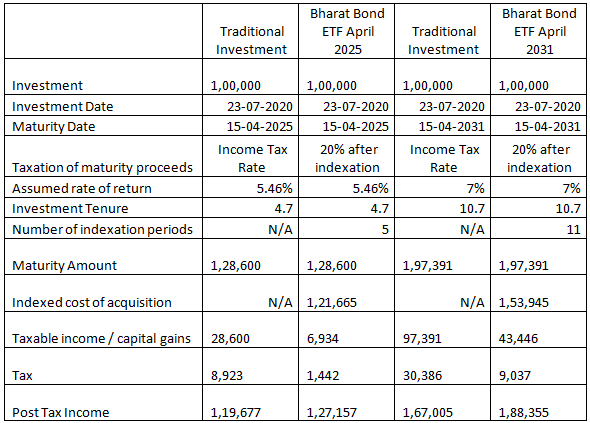 |  | Traditional Investment | Bharat Bond ETF April 2025 | Traditional Investment | Bharat Bond ETF April 2031 |
|---|---|---|---|---|
| Investment | 1,00,000 | 1,00,000 | 1,00,000 | 1,00,000 |
| Investment Date | 23-07-2020 | 23-07-2020 | 23-07-2020 | 23-07-2020 |
| Maturity Date | 15-04-2025 | 15-04-2025 | 15-04-2031 | 15-04-2031 |
| Taxation of maturity proceeds | Income Tax Rate | 20% after indexation | Income Tax Rate | 20% after indexation |
| Assumed rate of return | 5.46% | 5.46% | 7% | 7% |
| Investment Tenure | 4.7 | 4.7 | 10.7 | 10.7 |
| Number of indexation periods | N/A | 5 | N/A | 11 |
| Maturity Amount | 1,28,600 | 1,28,600 | 1,97,391 | 1,97,391 |
| Indexed cost of acquisition | N/A | 1,21,665 | N/A | 1,53,945 |
| Taxable income / capital gains | 28,600 | 6,934 | 97,391 | 43,446 |
| Tax | 8,923 | 1,442 | 30,386 | 9,037 |
| Post Tax Income | 1,19,677 | 1,27,157 | 1,67,005 | 1,88,355 |